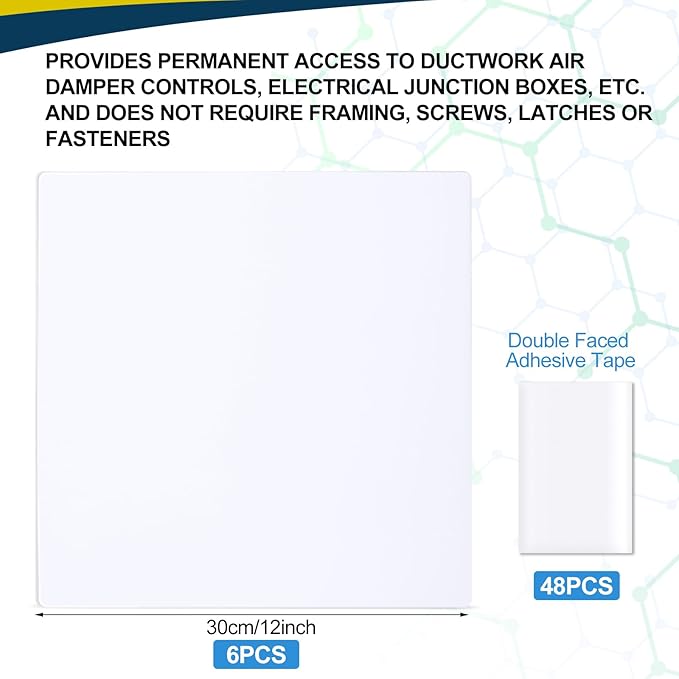 PROVIDES PERMANENT ACCESS TO DUCTWORK AIR DAMPER CONTROLS, ELECTRICAL JUNCTION BOXES, ETC. AND DOES NOT REQUIRE FRAMING, SCREWS, LATCHES OR FASTENERS

Double Faced Adhesive Tape

48PCS

30cm/12inch

6PCS